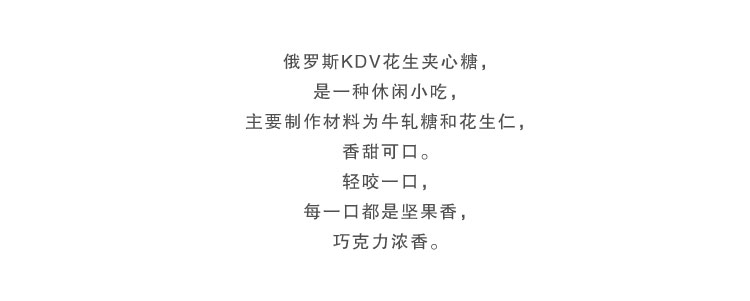 俄罗斯KDV花生夹心糖，
是一种休闲小吃，
主要制作材料为牛轧糖和花生仁，
香甜可口。
轻咬一口，
每一口都是坚果香，
巧克力浓香。